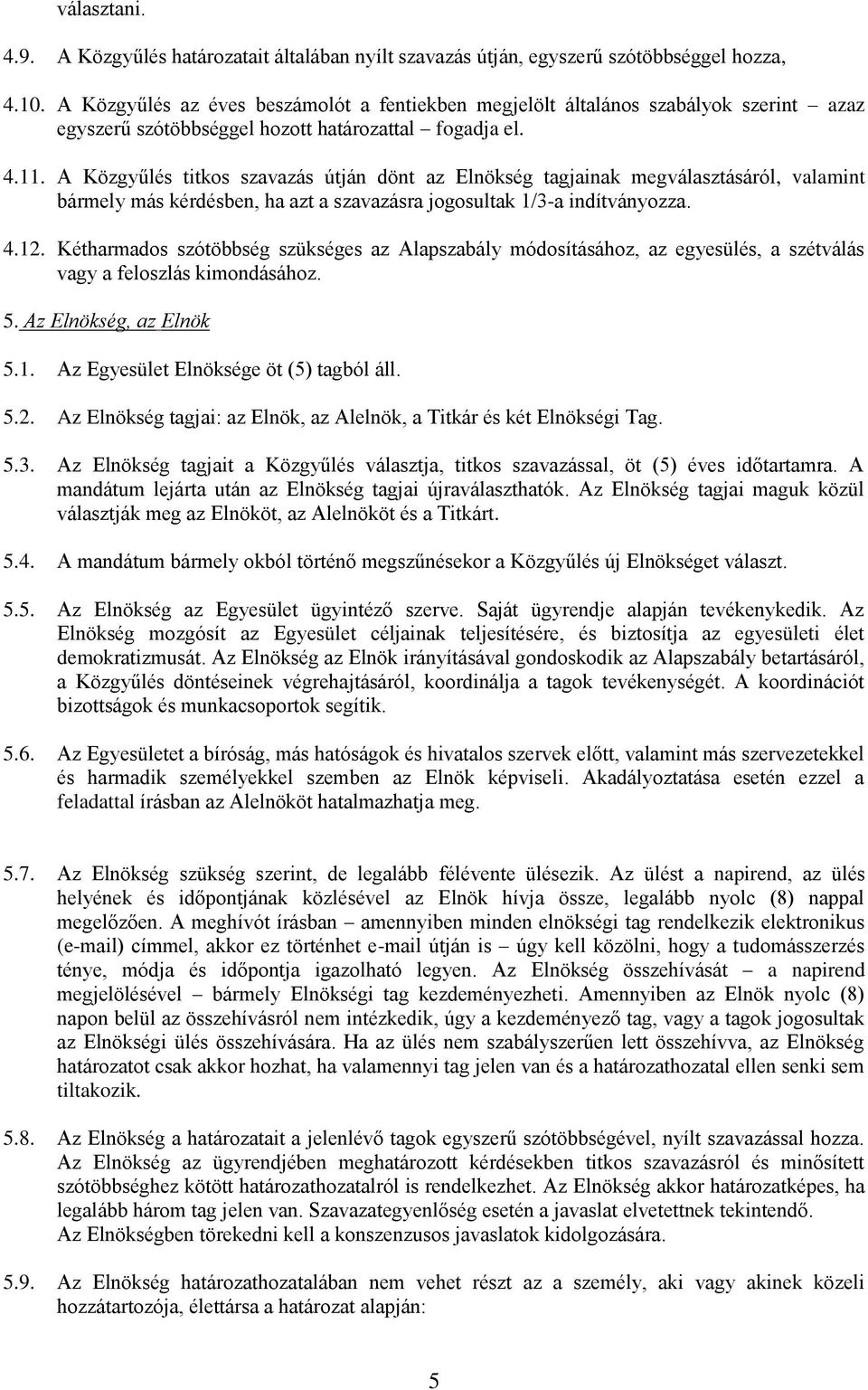 választani.

4.9. A Közgyűlés határozatait általában nyílt szavazás útján, egyszerű szótöbbséggel hozza,

4.10. A Közgyűlés az éves beszámolót a fentiekben megjelölt általános szabályok szerint – azaz egyszerű szótöbbséggel hozott határozattal – fogadja el.

4.11. A Közgyűlés titkos szavazás útján dönt az Elnökség tagjainak megválasztásáról, valamint bármely más kérdésben, ha azt a szavazásra jogosultak 1/3-a indítványozza.

4.12. Kétharmados szótöbbség szükséges az Alapszabály módosításához, az egyesülés, a szétválás vagy a feloszlás kimondásához.

5. Az Elnökség, az Elnök

5.1. Az Egyesület Elnöksége öt (5) tagból áll.

5.2. Az Elnökség tagjai: az Elnök, az Alelnök, a Titkár és két Elnökségi Tag.

5.3. Az Elnökség tagjait a Közgyűlés választja, titkos szavazással, öt (5) éves időtartamra. A mandátum lejárta után az Elnökség tagjai újraválaszthatók. Az Elnökség tagjai maguk közül választják meg az Elnököt, az Alelnököt és a Titkárt.

5.4. A mandátum bármely okból történő megszűnésekor a Közgyűlés új Elnökséget választ.

5.5. Az Elnökség az Egyesület ügyintéző szerve. Saját ügyrendje alapján tevékenykedik. Az Elnökség mozgósít az Egyesület céljainak teljesítésére, és biztosítja az egyesületi élet demokratizmusát. Az Elnökség az Elnök irányításával gondoskodik az Alapszabály betartásáról, a Közgyűlés döntéseinek végrehajtásáról, koordinálja a tagok tevékenységét. A koordinációt bizottságok és munkacsoportok segítik.

5.6. Az Egyesületet a bíróság, más hatóságok és hivatalos szervek előtt, valamint más szervezetekkel és harmadik személyekkel szemben az Elnök képviseli. Akadályoztatása esetén ezzel a feladattal írásban az Alelnököt hatalmazhatja meg.

5.7. Az Elnökség szükség szerint, de legalább félévente ülésezik. Az ülést a napirend, az ülés helyének és időpontjának közlésével az Elnök hívja össze, legalább nyolc (8) nappal megelőzően. A meghívót írásban – amennyiben minden elnökségi tag rendelkezik elektronikus (e-mail) címmel, akkor ez történhet e-mail útján is – úgy kell közölni, hogy a tudomásszerzés ténye, módja és időpontja igazolható legyen. Az Elnökség összehívását – a napirend megjelölésével – bármely Elnökségi tag kezdeményezheti. Amennyiben az Elnök nyolc (8) napon belül az összehívásról nem intézkedik, úgy a kezdeményező tag, vagy a tagok jogosultak az Elnökségi ülés összehívására. Ha az ülés nem szabályszerűen lett összehívva, az Elnökség határozatot csak akkor hozhat, ha valamennyi tag jelen van és a határozathozatal ellen senki sem tiltakozik.

5.8. Az Elnökség a határozatait a jelenlévő tagok egyszerű szótöbbségével, nyílt szavazással hozza. Az Elnökség az ügyrendjében meghatározott kérdésekben titkos szavazásról és minősített szótöbbséghez kötött határozathozatalról is rendelkezhet. Az Elnökség akkor határozatképes, ha legalább három tag jelen van. Szavazategyenlőség esetén a javaslat elvetettnek tekintendő.
Az Elnökségben törekedni kell a konszenzusos javaslatok kidolgozására.

5.9. Az Elnökség határozathozatalában nem vehet részt az a személy, aki vagy akinek közeli hozzátartozója, élettársa a határozat alapján:

5